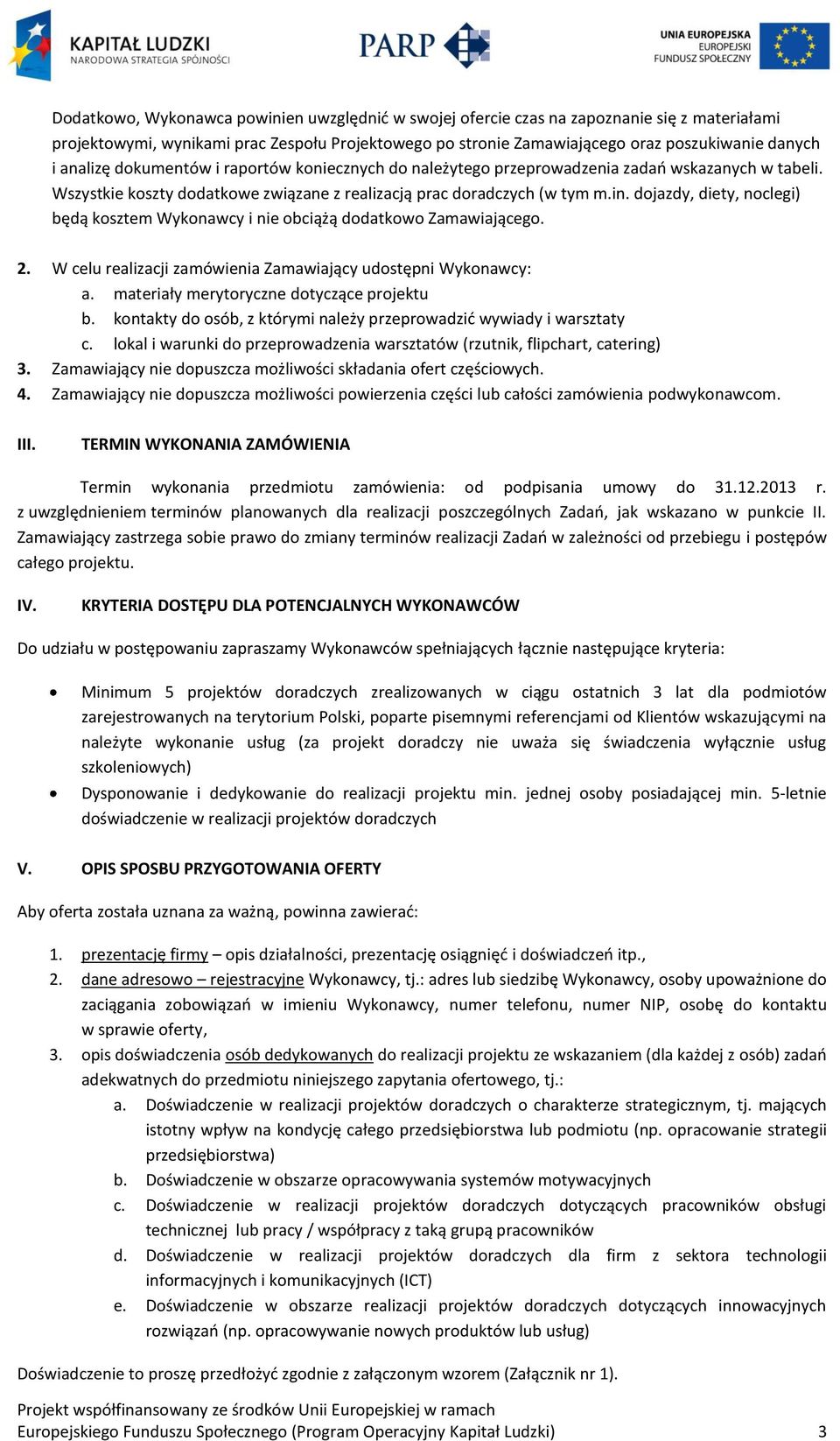 KAPITAŁ LUDZKI
NARODOWA STRATEGIA SPÓJNOŚCI

PARP

UNIA EUROPEJSKA
EUROPEJSKI
FUNDUSZ SPOŁECZNY

Dodatkowo, Wykonawca powinien uwzględnić w swojej ofercie czas na zapoznanie się z materiałami projektowymi, wynikami prac Zespołu Projektowego po stronie Zamawiającego oraz poszukiwanie danych i analizę dokumentów i raportów koniecznych do należytego przeprowadzenia zadań wskazanych w tabeli. Wszystkie koszty dodatkowe związane z realizacją prac doradczych (w tym m.in. dojazdy, diety, noclegi) będą kosztem Wykonawcy i nie obciążą dodatkowo Zamawiającego.

2. W celu realizacji zamówienia Zamawiający udostępni Wykonawcy:
a. materiały merytoryczne dotyczące projektu
b. kontakty do osób, z którymi należy przeprowadzić wywiady i warsztaty
c. lokal i warunki do przeprowadzenia warsztatów (rzutnik, flipchart, catering)
3. Zamawiający nie dopuszcza możliwości składania ofert częściowych.
4. Zamawiający nie dopuszcza możliwości powierzenia części lub całości zamówienia podwykonawcom.

III. TERMIN WYKONANIA ZAMÓWIENIA

Termin wykonania przedmiotu zamówienia: od podpisania umowy do 31.12.2013 r. z uwzględnieniem terminów planowanych dla realizacji poszczególnych Zadań, jak wskazano w punkcie II. Zamawiający zastrzega sobie prawo do zmiany terminów realizacji Zadań w zależności od przebiegu i postępów całego projektu.

IV. KRYTERIA DOSTĘPU DLA POTENCJALNYCH WYKONAWCÓW

Do udziału w postępowaniu zapraszamy Wykonawców spełniających łącznie następujące kryteria:

• Minimum 5 projektów doradczych zrealizowanych w ciągu ostatnich 3 lat dla podmiotów zarejestrowanych na terytorium Polski, poparte pisemnymi referencjami od Klientów wskazującymi na należyte wykonanie usług (za projekt doradczy nie uważa się świadczenia wyłącznie usług szkoleniowych)
• Dysponowanie i dedykowanie do realizacji projektu min. jednej osoby posiadającej min. 5-letnie doświadczenie w realizacji projektów doradczych

V. OPIS SPOSBU PRZYGOTOWANIA OFERTY

Aby oferta została uznana za ważną, powinna zawierać:

1. prezentację firmy – opis działalności, prezentację osiągnięć i doświadczeń itp.,
2. dane adresowo – rejestracyjne Wykonawcy, tj.: adres lub siedzibę Wykonawcy, osoby upoważnione do zaciągania zobowiązań w imieniu Wykonawcy, numer telefonu, numer NIP, osobę do kontaktu w sprawie oferty,
3. opis doświadczenia osób dedykowanych do realizacji projektu ze wskazaniem (dla każdej z osób) zadań adekwatnych do przedmiotu niniejszego zapytania ofertowego, tj.:
a. Doświadczenie w realizacji projektów doradczych o charakterze strategicznym, tj. mających istotny wpływ na kondycję całego przedsiębiorstwa lub podmiotu (np. opracowanie strategii przedsiębiorstwa)
b. Doświadczenie w obszarze opracowywania systemów motywacyjnych
c. Doświadczenie w realizacji projektów doradczych dotyczących pracowników obsługi technicznej lub pracy / współpracy z taką grupą pracowników
d. Doświadczenie w realizacji projektów doradczych dla firm z sektora technologii informacyjnych i komunikacyjnych (ICT)
e. Doświadczenie w obszarze realizacji projektów doradczych dotyczących innowacyjnych rozwiązań (np. opracowywanie nowych produktów lub usług)

Doświadczenie to proszę przedłożyć zgodnie z załączonym wzorem (Załącznik nr 1).

Projekt współfinansowany ze środków Unii Europejskiej w ramach
Europejskiego Funduszu Społecznego (Program Operacyjny Kapitał Ludzki) 3